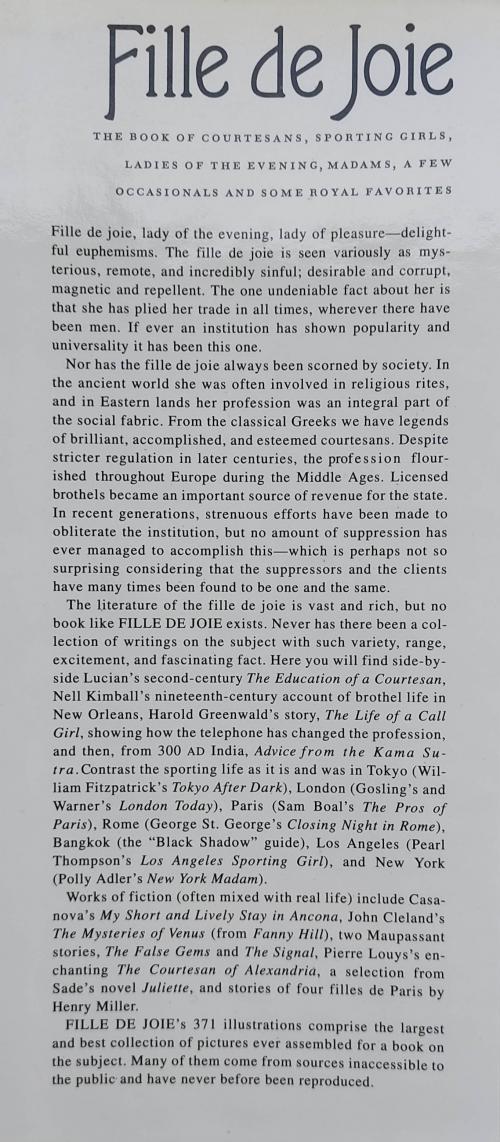 Fille de Joie

THE BOOK OF COURTESANS, SPORTING GIRLS, LADIES OF THE EVENING, MADAMS, A FEW OCCASIONALS AND SOME ROYAL FAVORITES

Fille de joie, lady of the evening, lady of pleasure—delightful euphemisms. The fille de joie is seen variously as mysterious, remote, and incredibly sinful; desirable and corrupt, magnetic and repellent. The one undeniable fact about her is that she has plied her trade in all times, wherever there have been men. If ever an institution has shown popularity and universality it has been this one.

Nor has the fille de joie always been scorned by society. In the ancient world she was often involved in religious rites, and in Eastern lands her profession was an integral part of the social fabric. From the classical Greeks we have legends of brilliant, accomplished, and esteemed courtesans. Despite stricter regulation in later centuries, the profession flourished throughout Europe during the Middle Ages. Licensed brothels became an important source of revenue for the state. In recent generations, strenuous efforts have been made to obliterate the institution, but no amount of suppression has ever managed to accomplish this—which is perhaps not so surprising considering that the suppressors and the clients have many times been found to be one and the same.

The literature of the fille de joie is vast and rich, but no book like FILLE DE JOIE exists. Never has there been a collection of writings on the subject with such variety, range, excitement, and fascinating fact. Here you will find side-by-side Lucian's second-century The Education of a Courtesan, Nell Kimball's nineteenth-century account of brothel life in New Orleans, Harold Greenwald's story, The Life of a Call Girl, showing how the telephone has changed the profession, and then, from 300 AD India, Advice from the Kama Sutra. Contrast the sporting life as it is and was in Tokyo (William Fitzpatrick's Tokyo After Dark), London (Gosling's and Warner's London Today), Paris (Sam Boal's The Pros of Paris), Rome (George St. George's Closing Night in Rome), Bangkok (the "Black Shadow" guide), Los Angeles (Pearl Thompson's Los Angeles Sporting Girl), and New York (Polly Adler's New York Madam).

Works of fiction (often mixed with real life) include Casanova's My Short and Lively Stay in Ancona, John Cleland's The Mysteries of Venus (from Fanny Hill), two Maupassant stories, The False Gems and The Signal, Pierre Louys's enchanting The Courtesan of Alexandria, a selection from Sade's novel Juliette, and stories of four filles de Paris by Henry Miller.

FILLE DE JOIE's 371 illustrations comprise the largest and best collection of pictures ever assembled for a book on the subject. Many of them come from sources inaccessible to the public and have never before been reproduced.